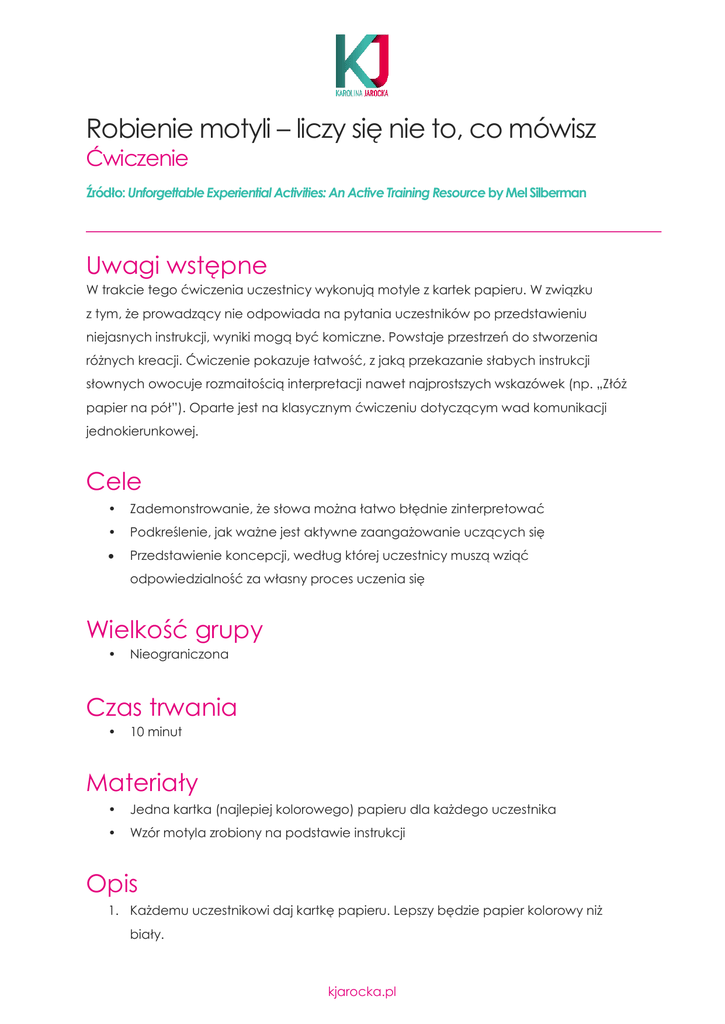 KJ
KAROLINA JAROCKA

Robienie motyli – liczy się nie to, co mówisz
Ćwiczenie

Źródło: Unforgettable Experiential Activities: An Active Training Resource by Mel Silberman

Uwagi wstępne
W trakcie tego ćwiczenia uczestnicy wykonują motyle z kartek papieru. W związku z tym, że prowadzący nie odpowiada na pytania uczestników po przedstawieniu niejasnych instrukcji, wyniki mogą być komiczne. Powstaje przestrzeń do stworzenia różnych kreacji. Ćwiczenie pokazuje łatwość, z jaką przekazanie słabych instrukcji słownych owocuje rozmaitością interpretacji nawet najprostszych wskazówek (np. „Złóż papier na pół"). Oparte jest na klasycznym ćwiczeniu dotyczącym wad komunikacji jednokierunkowej.

Cele
• Zademonstrowanie, że słowa można łatwo błędnie zinterpretować
• Podkreślenie, jak ważne jest aktywne zaangażowanie uczących się
• Przedstawienie koncepcji, według której uczestnicy muszą wziąć odpowiedzialność za własny proces uczenia się

Wielkość grupy
• Nieograniczona

Czas trwania
• 10 minut

Materiały
• Jedna kartka (najlepiej kolorowego) papieru dla każdego uczestnika
• Wzór motyla zrobiony na podstawie instrukcji

Opis
1. Każdemu uczestnikowi daj kartkę papieru. Lepszy będzie papier kolorowy niż biały.

kjarocka.pl